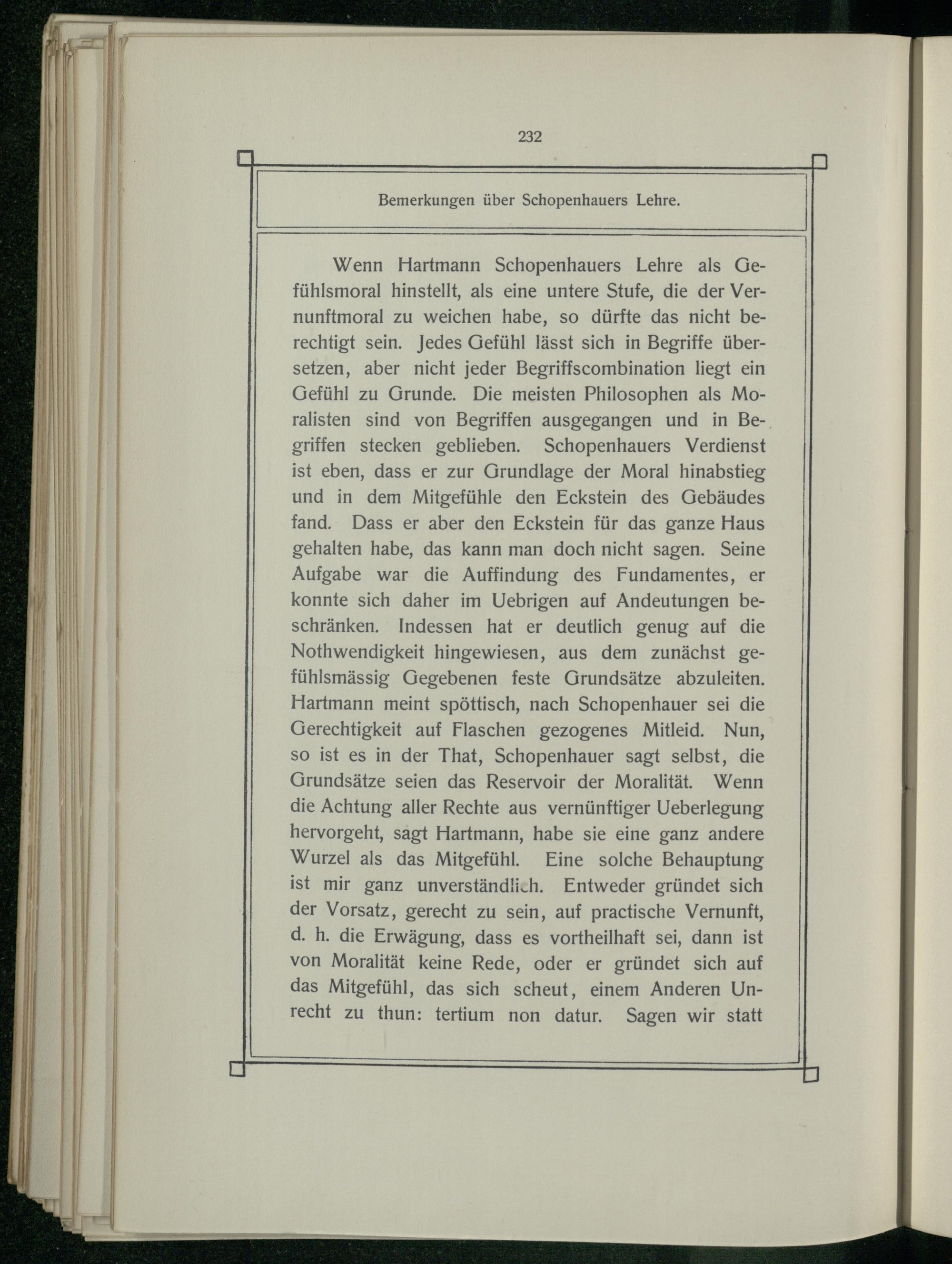 232

Bemerkungen über Schopenhauers Lehre.

Wenn Hartmann Schopenhauers Lehre als Gefühlsmoral hinstellt, als eine untere Stufe, die der Vernunftmoral zu weichen habe, so dürfte das nicht berechtigt sein. Jedes Gefühl lässt sich in Begriffe übersetzen, aber nicht jeder Begriffscombination liegt ein Gefühl zu Grunde. Die meisten Philosophen als Moralisten sind von Begriffen ausgegangen und in Begriffen stecken geblieben. Schopenhauers Verdienst ist eben, dass er zur Grundlage der Moral hinabstieg und in dem Mitgefühle den Eckstein des Gebäudes fand. Dass er aber den Eckstein für das ganze Haus gehalten habe, das kann man doch nicht sagen. Seine Aufgabe war die Auffindung des Fundamentes, er konnte sich daher im Uebrigen auf Andeutungen beschränken. Indessen hat er deutlich genug auf die Nothwendigkeit hingewiesen, aus dem zunächst gefühlsmässig Gegebenen feste Grundsätze abzuleiten. Hartmann meint spöttisch, nach Schopenhauer sei die Gerechtigkeit auf Flaschen gezogenes Mitleid. Nun, so ist es in der That, Schopenhauer sagt selbst, die Grundsätze seien das Reservoir der Moralität. Wenn die Achtung aller Rechte aus vernünftiger Ueberlegung hervorgeht, sagt Hartmann, habe sie eine ganz andere Wurzel als das Mitgefühl. Eine solche Behauptung ist mir ganz unverständlich. Entweder gründet sich der Vorsatz, gerecht zu sein, auf practische Vernunft, d. h. die Erwägung, dass es vortheilhaft sei, dann ist von Moralität keine Rede, oder er gründet sich auf das Mitgefühl, das sich scheut, einem Anderen Unrecht zu thun: tertium non datur. Sagen wir statt